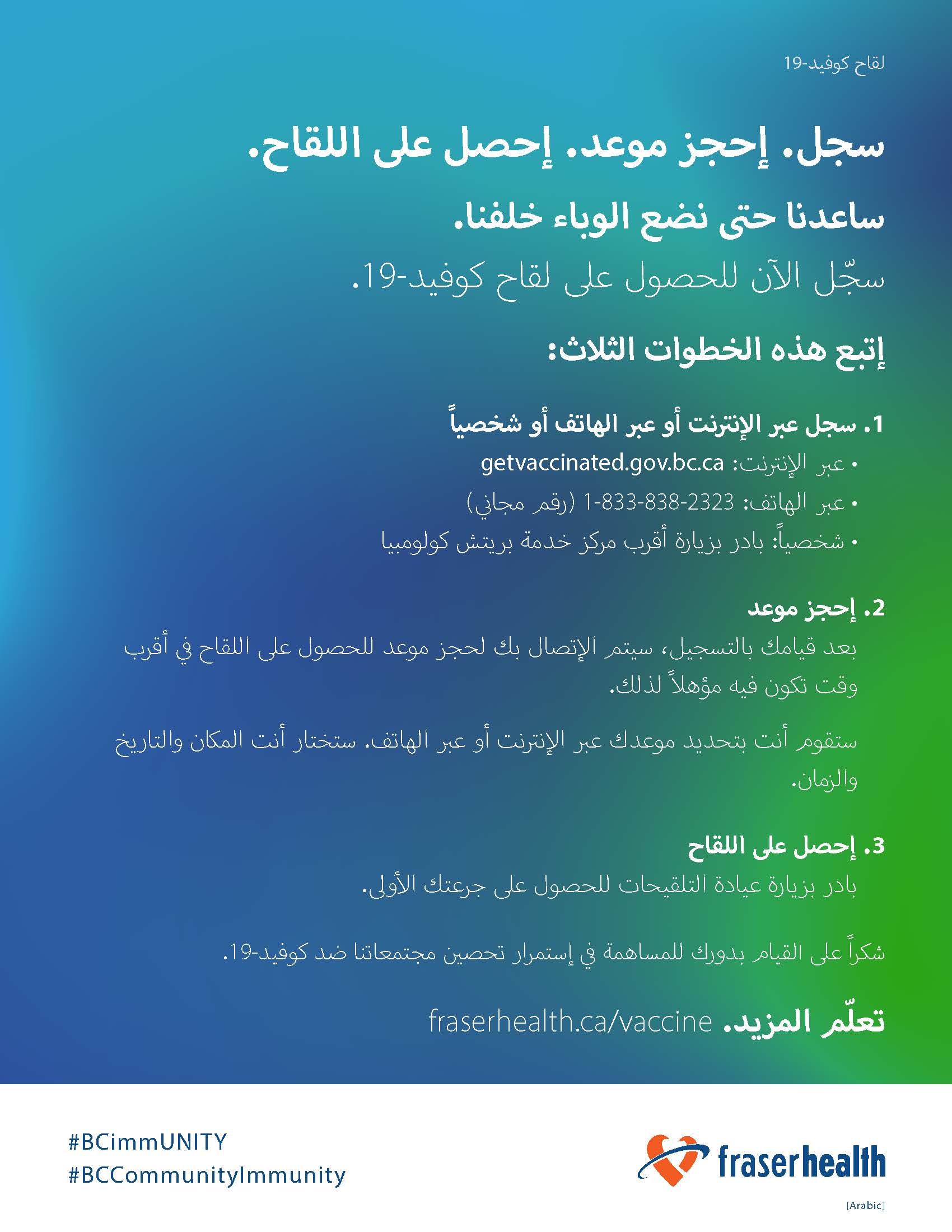 لقاح كوفيد-19

سجل. إحجز موعد. إحصل على اللقاح.

ساعدنا حتى نضع الوباء خلفنا.

سجّل الآن للحصول على لقاح كوفيد-19.

إتبع هذه الخطوات الثلاث:

1. سجل عبر الإنترنت أو عبر الهاتف أو شخصياً

• عبر الإنترنت: getvaccinated.gov.bc.ca
• عبر الهاتف: 1-833-838-2323 (رقم مجاني)
• شخصياً: بادر بزيارة أقرب مركز خدمة بريتش كولومبيا

2. إحجز موعد

بعد قيامك بالتسجيل، سيتم الإتصال بك لحجز موعد للحصول على اللقاح في أقرب وقت تكون فيه مؤهلاً لذلك.

ستقوم أنت بتحديد موعدك عبر الإنترنت أو عبر الهاتف. ستختار أنت المكان والتاريخ والزمان.

3. إحصل على اللقاح

بادر بزيارة عيادة التلقيحات للحصول على جرعتك الأولى.

شكراً على القيام بدورك للمساهمة في إستمرار تحصين مجتمعاتنا ضد كوفيد-19.

تعلّم المزيد. fraserhealth.ca/vaccine

#BCimmUNITY
#BCCommunityImmunity

fraserhealth

[Arabic]